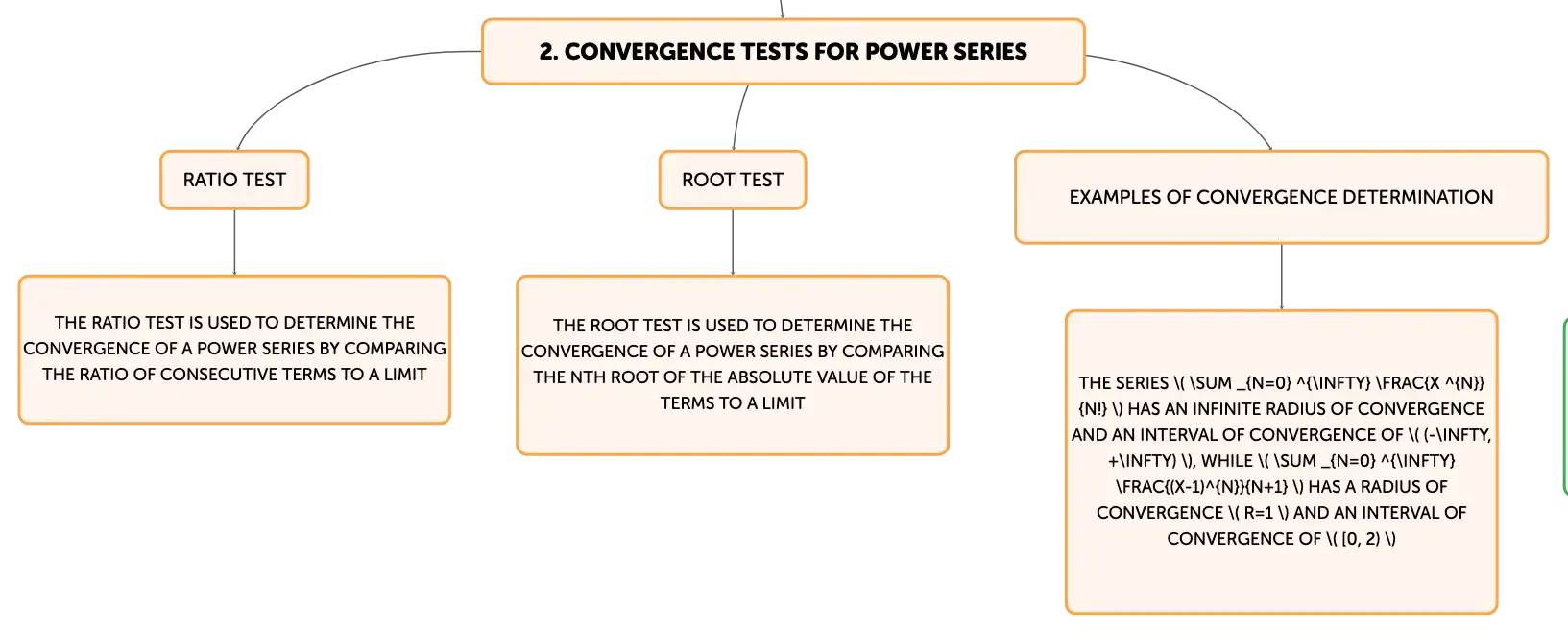 2. CONVERGENCE TESTS FOR POWER SERIES

RATIO TEST

THE RATIO TEST IS USED TO DETERMINE THE CONVERGENCE OF A POWER SERIES BY COMPARING THE RATIO OF CONSECUTIVE TERMS TO A LIMIT

ROOT TEST

THE ROOT TEST IS USED TO DETERMINE THE CONVERGENCE OF A POWER SERIES BY COMPARING THE NTH ROOT OF THE ABSOLUTE VALUE OF THE TERMS TO A LIMIT

EXAMPLES OF CONVERGENCE DETERMINATION

THE SERIES \( \SUM _{N=0} ^{\INFTY} \FRAC{X ^{N}}{N!} \) HAS AN INFINITE RADIUS OF CONVERGENCE AND AN INTERVAL OF CONVERGENCE OF \( (-\INFTY, +\INFTY) \), WHILE \( \SUM _{N=0} ^{\INFTY} \FRAC{(X-1)^{N}}{N+1} \) HAS A RADIUS OF CONVERGENCE \( R=1 \) AND AN INTERVAL OF CONVERGENCE OF \( [0, 2) \)